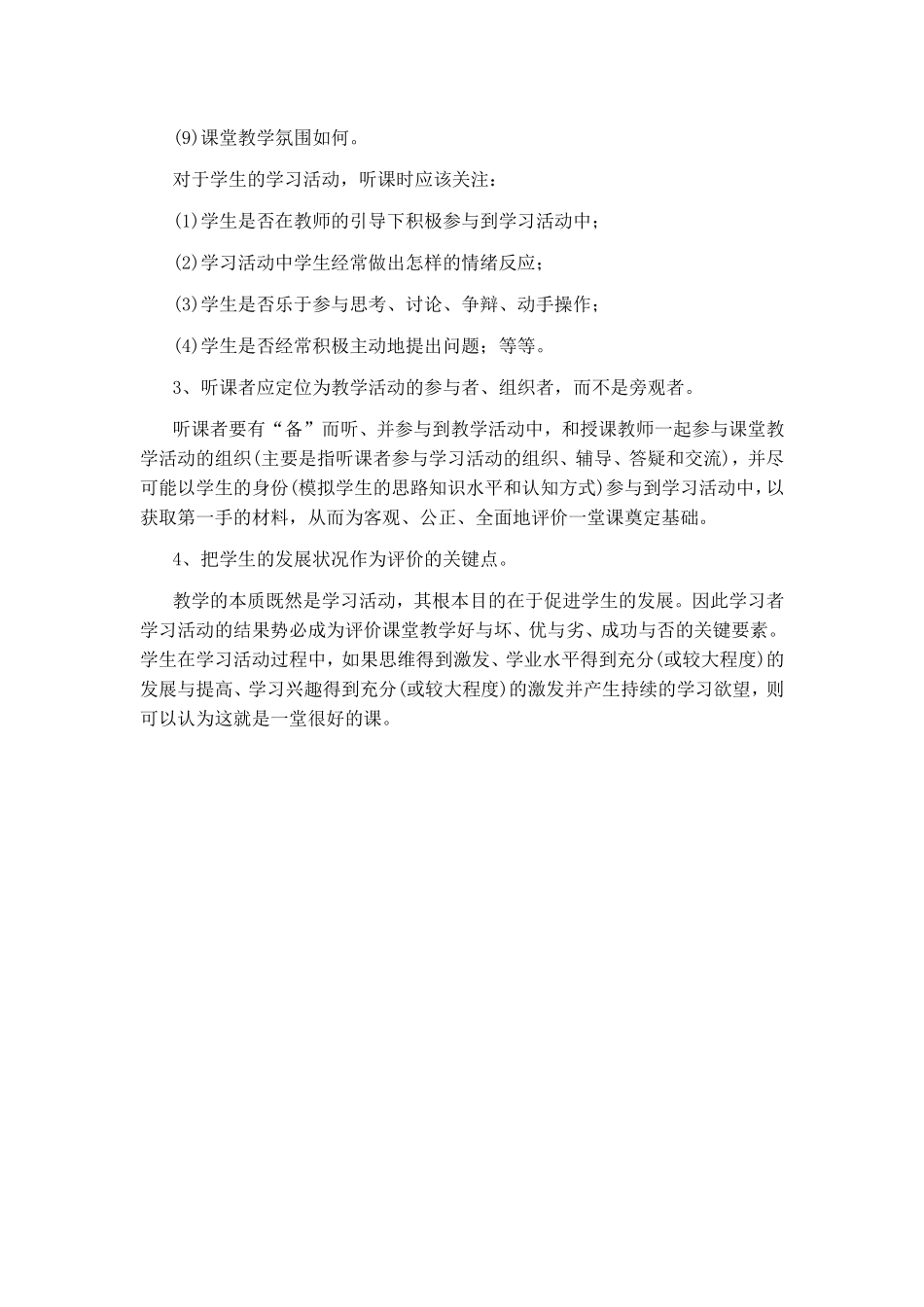 (9)课堂教学氛围如何。

对于学生的学习活动，听课时应该关注：

(1)学生是否在教师的引导下积极参与到学习活动中；

(2)学习活动中学生经常做出怎样的情绪反应；

(3)学生是否乐于参与思考、讨论、争辩、动手操作；

(4)学生是否经常积极主动地提出问题；等等。

3、听课者应定位为教学活动的参与者、组织者，而不是旁观者。

听课者要有“备”而听、并参与到教学活动中，和授课教师一起参与课堂教学活动的组织(主要是指听课者参与学习活动的组织、辅导、答疑和交流)，并尽可能以学生的身份(模拟学生的思路知识水平和认知方式)参与到学习活动中，以获取第一手的材料，从而为客观、公正、全面地评价一堂课奠定基础。

4、把学生的发展状况作为评价的关键点。

教学的本质既然是学习活动，其根本目的在于促进学生的发展。因此学习者学习活动的结果势必成为评价课堂教学好与坏、优与劣、成功与否的关键要素。学生在学习活动过程中，如果思维得到激发、学业水平得到充分(或较大程度)的发展与提高、学习兴趣得到充分(或较大程度)的激发并产生持续的学习欲望，则可以认为这就是一堂很好的课。